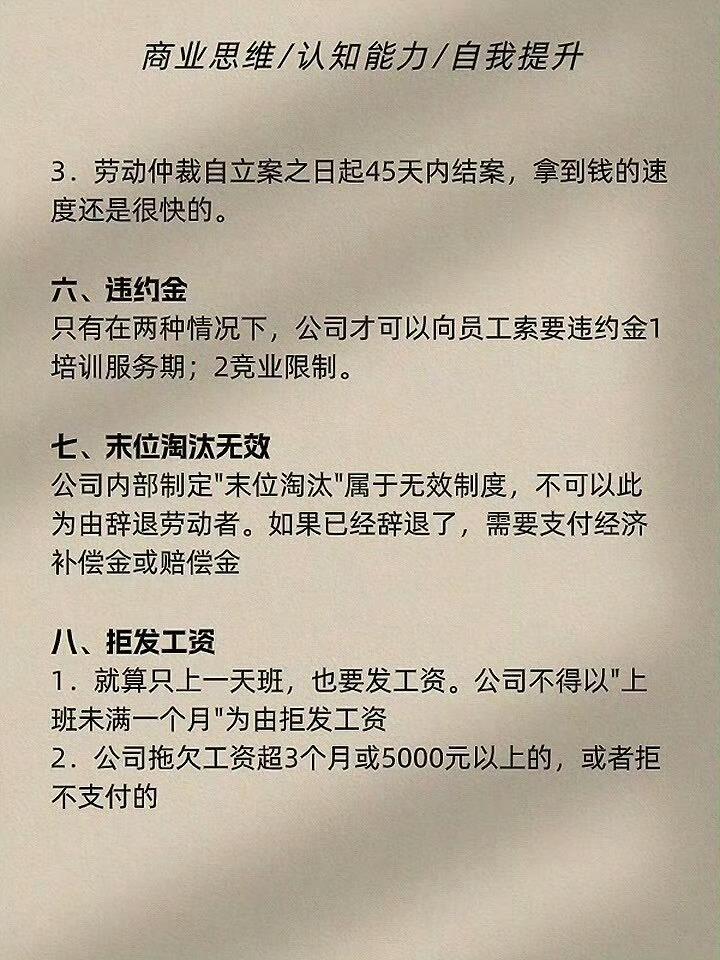 商业思维/认知能力/自我提升

3．劳动仲裁自立案之日起45天内结案，拿到钱的速度还是很快的。

六、违约金
只有在两种情况下，公司才可以向员工索要违约金1培训服务期；2竞业限制。

七、末位淘汰无效
公司内部制定“末位淘汰”属于无效制度，不可以此为由辞退劳动者。如果已经辞退了，需要支付经济补偿金或赔偿金

八、拒发工资
1．就算只上一天班，也要发工资。公司不得以“上班未满一个月”为由拒发工资
2．公司拖欠工资超3个月或5000元以上的，或者拒不支付的